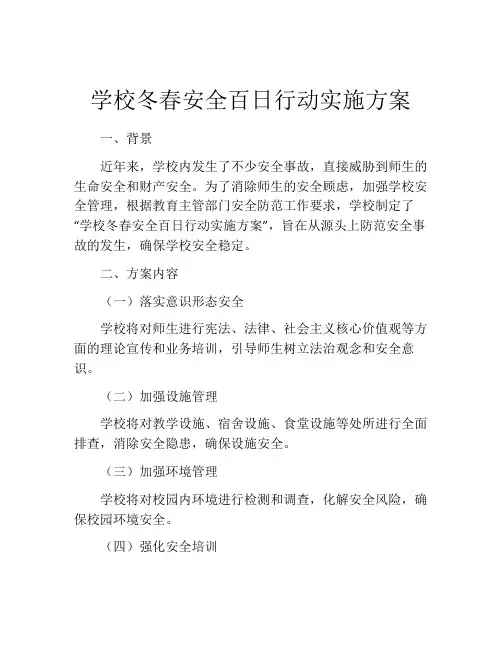 学校冬春安全百日行动实施方案

一、背景

近年来，学校内发生了不少安全事故，直接威胁到师生的生命安全和财产安全。为了消除师生的安全顾虑，加强学校安全管理，根据教育主管部门安全防范工作要求，学校制定了“学校冬春安全百日行动实施方案”，旨在从源头上防范安全事故的发生，确保学校安全稳定。

二、方案内容

（一）落实意识形态安全

学校将对师生进行宪法、法律、社会主义核心价值观等方面的理论宣传和业务培训，引导师生树立法治观念和安全意识。

（二）加强设施管理

学校将对教学设施、宿舍设施、食堂设施等处所进行全面排查，消除安全隐患，确保设施安全。

（三）加强环境管理

学校将对校园内环境进行检测和调查，化解安全风险，确保校园环境安全。

（四）强化安全培训